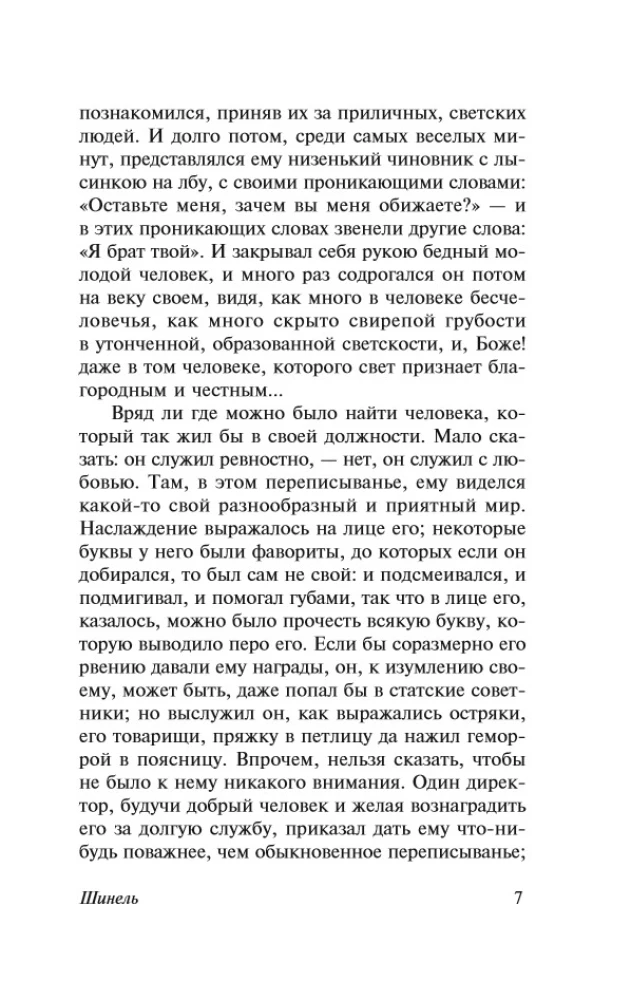 познакомился, приняв их за приличных, светских людей. И долго потом, среди самых веселых минут, представлялся ему низенький чиновник с лысинкою на лбу, с своими проникающими словами: «Оставьте меня, зачем вы меня обижаете?» — и в этих проникающих словах звенели другие слова: «Я брат твой». И закрывал себя рукою бедный молодой человек, и много раз содрогался он потом на веку своем, видя, как много в человеке бесчеловечья, как много скрыто свирепой грубости в утонченной, образованной светскости, и, Боже! даже в том человеке, которого свет признает благородным и честным...

Вряд ли где можно было найти человека, который так жил бы в своей должности. Мало сказать: он служил ревностно, — нет, он служил с любовью. Там, в этом переписыванье, ему виделся какой-то свой разнообразный и приятный мир. Наслаждение выражалось на лице его; некоторые буквы у него были фавориты, до которых если он добирался, то был сам не свой: и подсмеивался, и подмигивал, и помогал губами, так что в лице его, казалось, можно было прочесть всякую букву, которую выводило перо его. Если бы соразмерно его рвению давали ему награды, он, к изумлению своему, может быть, даже попал бы в статские советники; но выслужил он, как выражались остряки, его товарищи, пряжку в петлицу да нажил геморрой в поясницу. Впрочем, нельзя сказать, чтобы не было к нему никакого внимания. Один директор, будучи добрый человек и желая вознаградить его за долгую службу, приказал дать ему что-нибудь поважнее, чем обыкновенное переписыванье;

Шинель 7